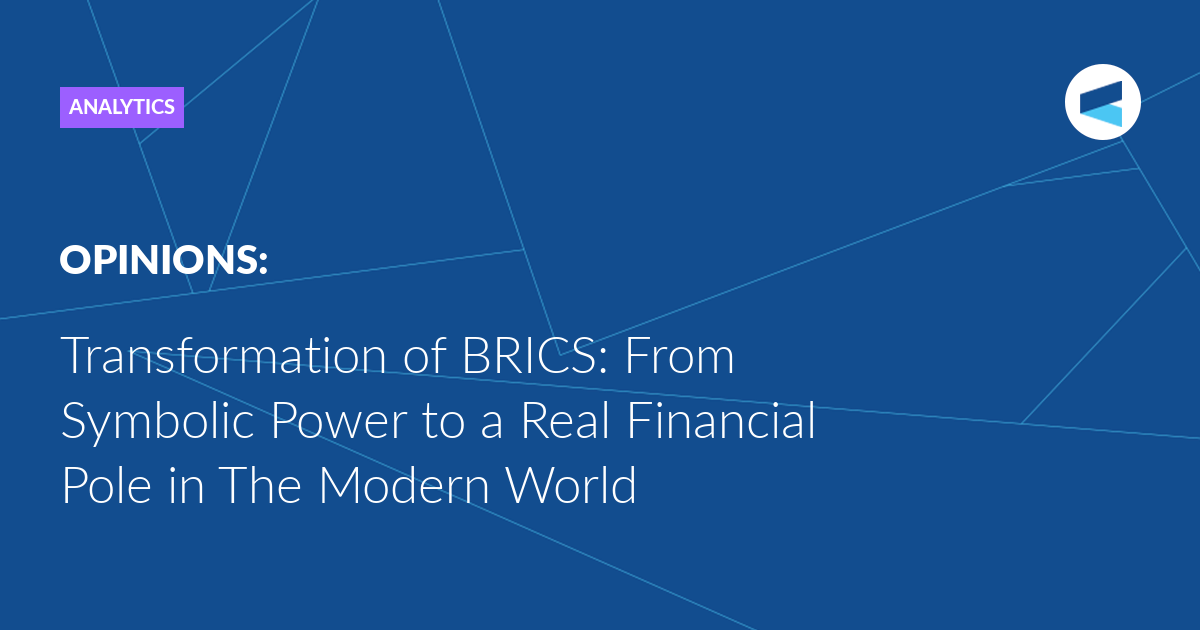 ANALYTICS

OPINIONS:

Transformation of BRICS: From Symbolic Power to a Real Financial Pole in The Modern World